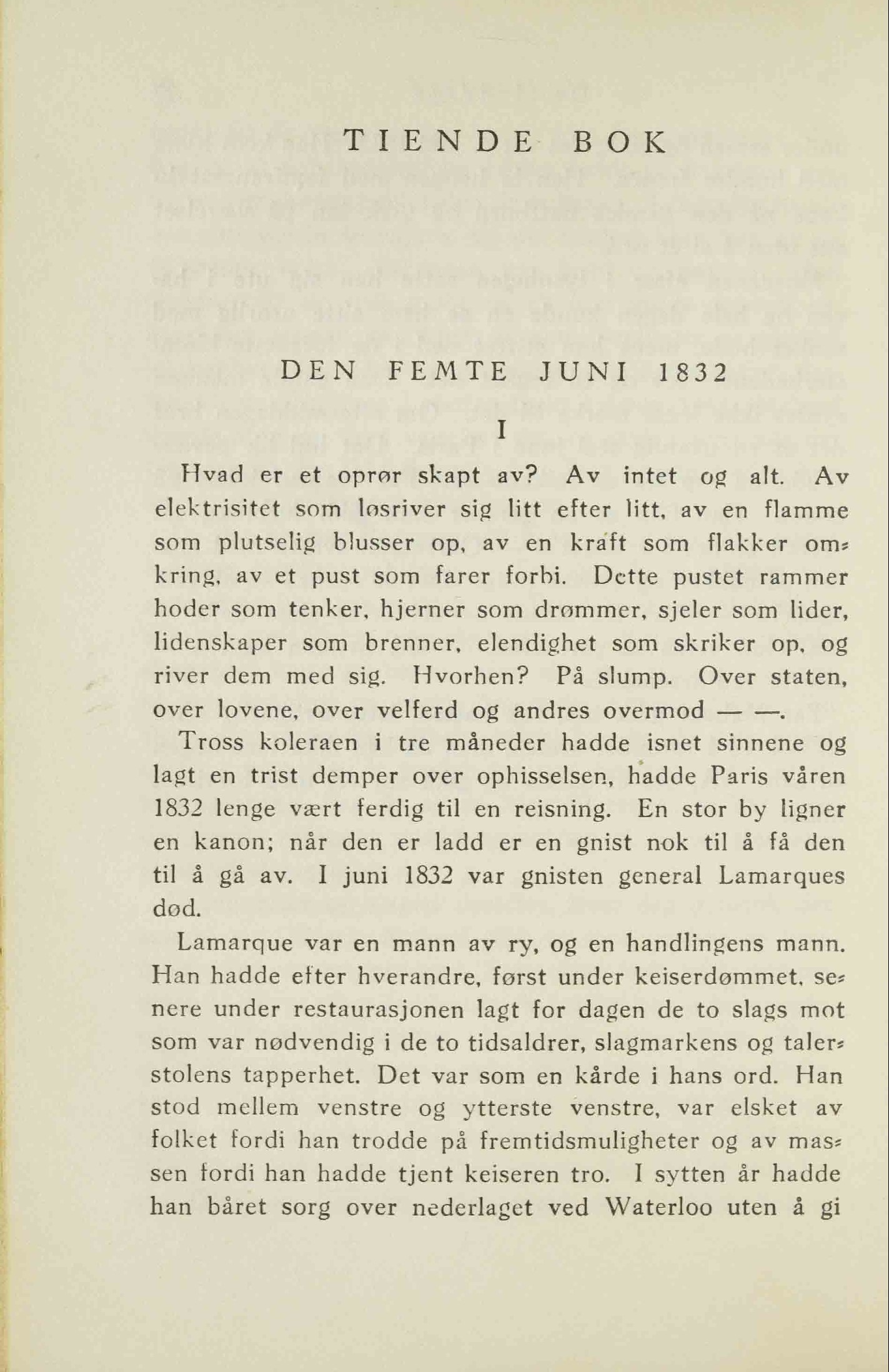 TIENDE BOK

DEN FEMTE JUNI 1832

I

Hvad er et oprør skapt av? Av intet og alt. Av elektrisitet som løsriver sig litt efter litt, av en flamme som plutselig blusser op, av en kraft som flakker omkring, av et pust som farer forbi. Dette pustet rammer hoder som tenker, hjerner som drømmer, sjeler som lider, lidenskaper som brenner, elendighet som skriker op, og river dem med sig. Hvorhen? På slump. Over staten, over lovene, over velferd og andres overmod — —.

Tross koleraen i tre måneder hadde isnet sinnene og lagt en trist demper over ophisselsen, hadde Paris våren 1832 lenge vært ferdig til en reisning. En stor by ligner en kanon; når den er ladd er en gnist nok til å få den til å gå av. I juni 1832 var gnisten general Lamarques død.

Lamarque var en mann av ry, og en handlingens mann. Han hadde efter hverandre, først under keiserdømmet, senere under restaurasjonen lagt for dagen de to slags mot som var nødvendig i de to tidsaldrer, slagmarkens og talerstolens tapperhet. Det var som en kårde i hans ord. Han stod mellem venstre og ytterste venstre, var elsket av folket fordi han trodde på fremtidsmuligheter og av massen fordi han hadde tjent keiseren tro. I sytten år hadde han båret sorg over nederlaget ved Waterloo uten å gi